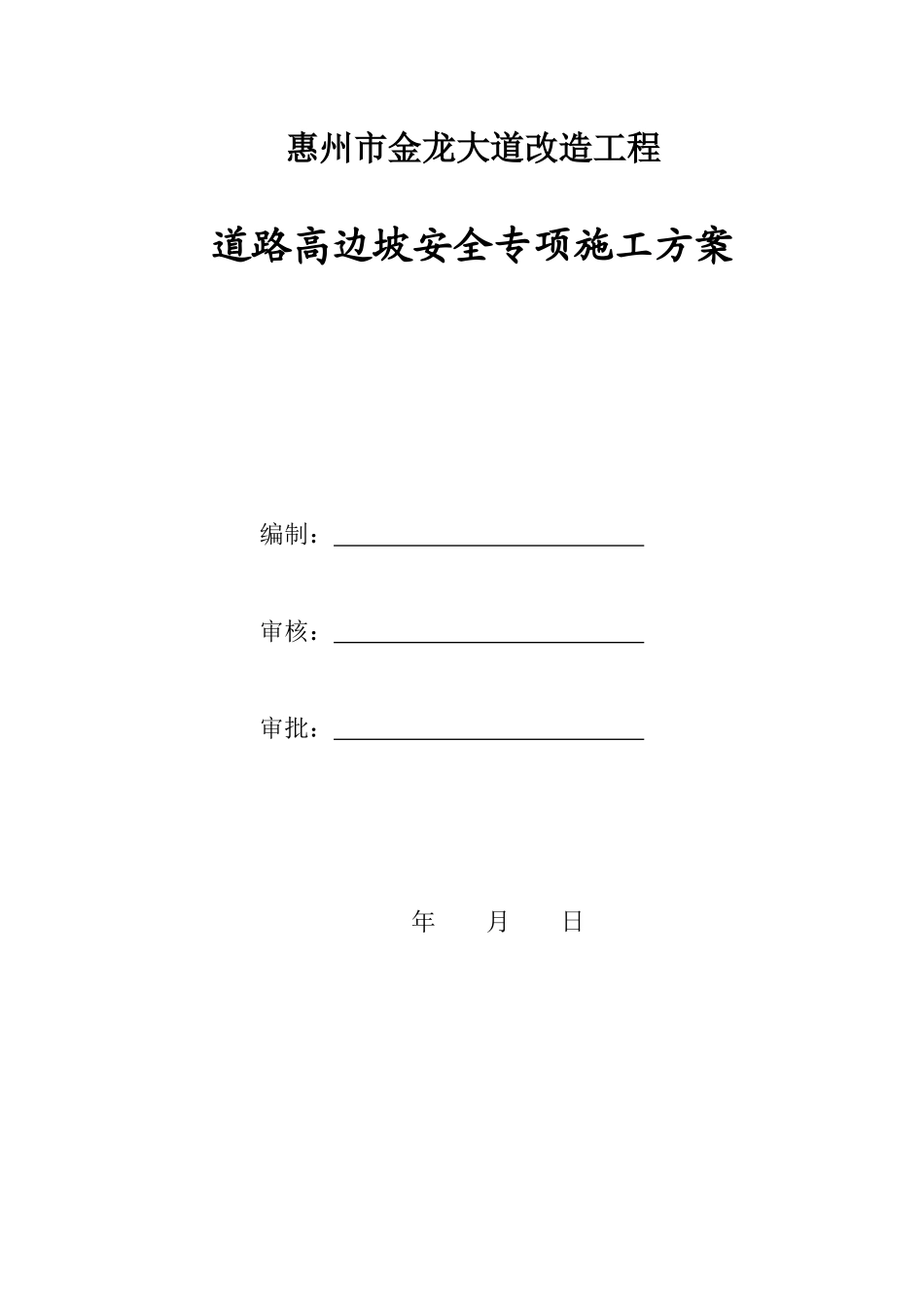 惠州市金龙大道改造工程

道路高边坡安全专项施工方案

编制：

审核：

审批：

年　月　日